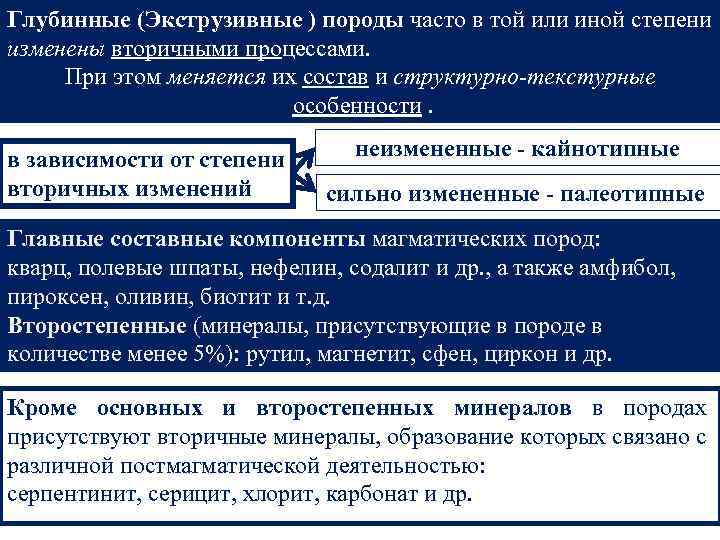 Глубинные (Экструзивные ) породы часто в той или иной степени изменены вторичными процессами.
При этом меняется их состав и структурно-текстурные особенности .

в зависимости от степени вторичных изменений

неизмененные - кайнотипные

сильно измененные - палеотипные

Главные составные компоненты магматических пород: кварц, полевые шпаты, нефелин, содалит и др., а также амфибол, пироксен, оливин, биотит и т.д.
Второстепенные (минералы, присутствующие в породе в количестве менее 5%): рутил, магнетит, сфен, циркон и др.

Кроме основных и второстепенных минералов в породах присутствуют вторичные минералы, образование которых связано с различной постмагматической деятельностью:
серпентинит, серицит, хлорит, карбонат и др.